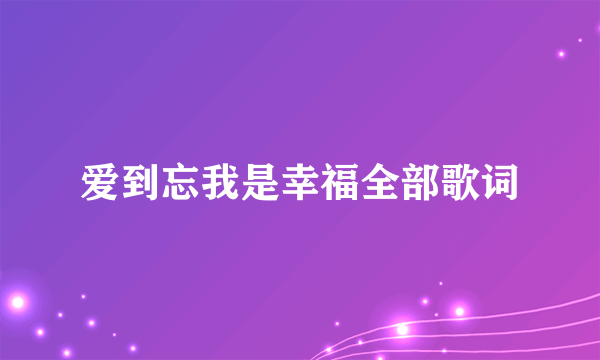 爱到忘我是幸福全部歌词